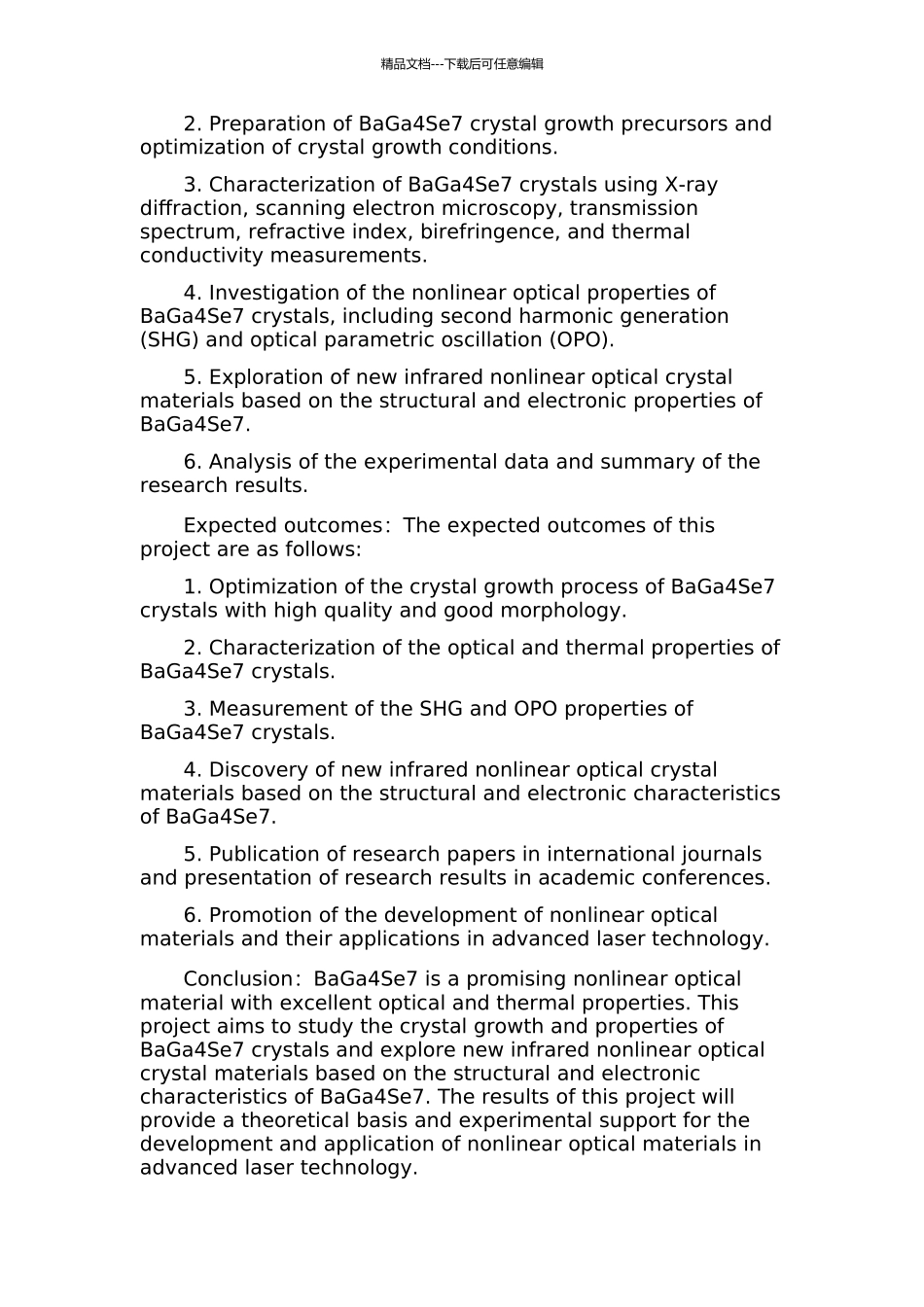 精品文档---下载后可任意编辑

2. Preparation of BaGa4Se7 crystal growth precursors and optimization of crystal growth conditions.

3. Characterization of BaGa4Se7 crystals using X-ray diffraction, scanning electron microscopy, transmission spectrum, refractive index, birefringence, and thermal conductivity measurements.

4. Investigation of the nonlinear optical properties of BaGa4Se7 crystals, including second harmonic generation (SHG) and optical parametric oscillation (OPO).

5. Exploration of new infrared nonlinear optical crystal materials based on the structural and electronic properties of BaGa4Se7.

6. Analysis of the experimental data and summary of the research results.

Expected outcomes: The expected outcomes of this project are as follows:

1. Optimization of the crystal growth process of BaGa4Se7 crystals with high quality and good morphology.

2. Characterization of the optical and thermal properties of BaGa4Se7 crystals.

3. Measurement of the SHG and OPO properties of BaGa4Se7 crystals.

4. Discovery of new infrared nonlinear optical crystal materials based on the structural and electronic characteristics of BaGa4Se7.

5. Publication of research papers in international journals and presentation of research results in academic conferences.

6. Promotion of the development of nonlinear optical materials and their applications in advanced laser technology.

Conclusion: BaGa4Se7 is a promising nonlinear optical material with excellent optical and thermal properties. This project aims to study the crystal growth and properties of BaGa4Se7 crystals and explore new infrared nonlinear optical crystal materials based on the structural and electronic characteristics of BaGa4Se7. The results of this project will provide a theoretical basis and experimental support for the development and application of nonlinear optical materials in advanced laser technology.